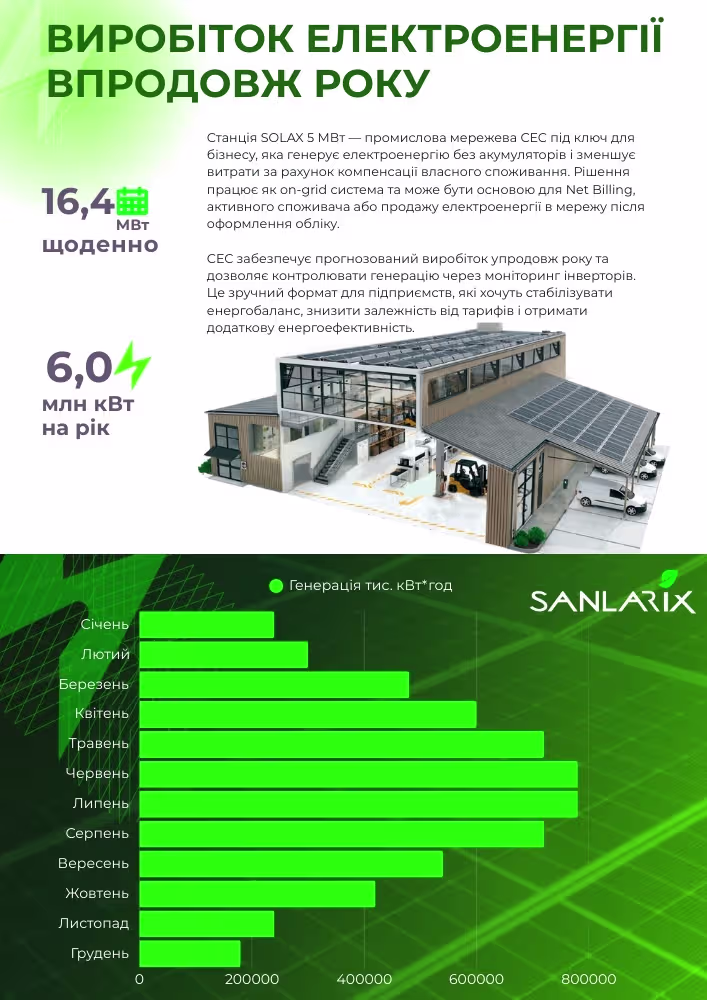 ВИРОБІТОК ЕЛЕКТРОЕНЕРГІЇ ВПРОДОВЖ РОКУ

16,4 МВт щоденно

6,0 млн кВт на рік

Станція SOLAX 5 МВт — промислова мережева СЕС під ключ для бізнесу, яка генерує електроенергію без акумуляторів і зменшує витрати за рахунок компенсації власного споживання. Рішення працює як on-grid система та може бути основою для Net Billing, активного споживача або продажу електроенергії в мережу після оформлення обліку.

СЕС забезпечує прогнозований виробіток упродовж року та дозволяє контролювати генерацію через моніторинг інверторів. Це зручний формат для підприємств, які хочуть стабілізувати енергобаланс, знизити залежність від тарифів і отримати додаткову енергоефективність.

Генерація тис. кВт*год

SANLARIX

Січень
Лютий
Березень
Квітень
Травень
Червень
Липень
Серпень
Вересень
Жовтень
Листопад
Грудень

0 200000 400000 600000 800000